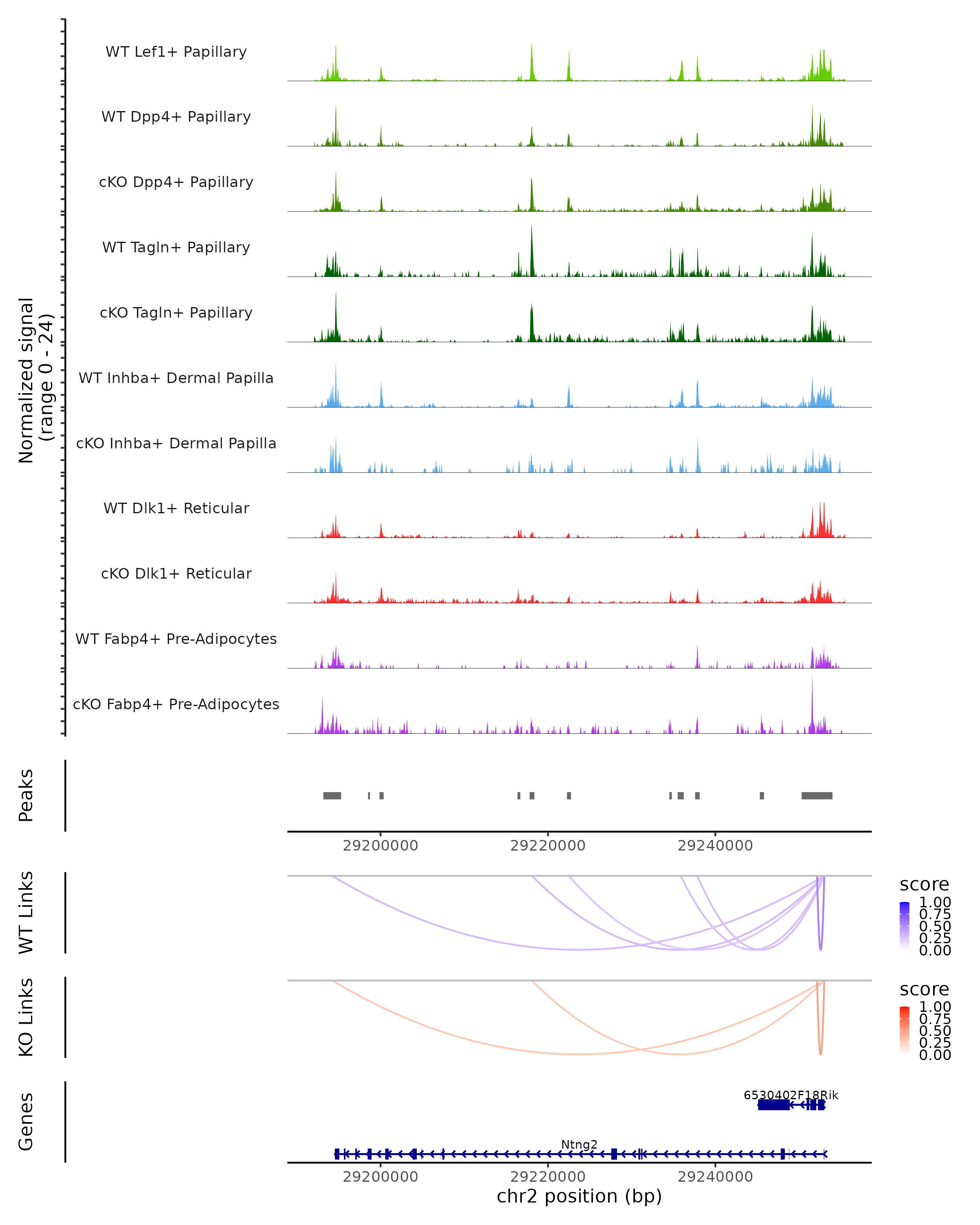 Normalized signal
(range 0 - 24)

WT Lef1+ Papillary

WT Dpp4+ Papillary

cKO Dpp4+ Papillary

WT Tagln+ Papillary

cKO Tagln+ Papillary

WT Inhba+ Dermal Papilla

cKO Inhba+ Dermal Papilla

WT Dlk1+ Reticular

cKO Dlk1+ Reticular

WT Fabp4+ Pre-Adipocytes

cKO Fabp4+ Pre-Adipocytes

Peaks

29200000 29220000 29240000

WT Links

score
1.00
0.75
0.50
0.25
0.00

KO Links

score
1.00
0.75
0.50
0.25
0.00

Genes

6530402F18Rik

Ntng2

29200000 29220000 29240000

chr2 position (bp)